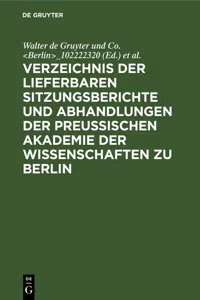 DE GRUYTER

Walter de Gruyter und Co. <Berlin>_102222320 (Ed.) et al.

VERZEICHNIS DER LIEFERBAREN SITZUNGSBERICHTE UND ABHANDLUNGEN DER PREUSSISCHEN AKADEMIE DER WISSENSCHAFTEN ZU BERLIN

DE G